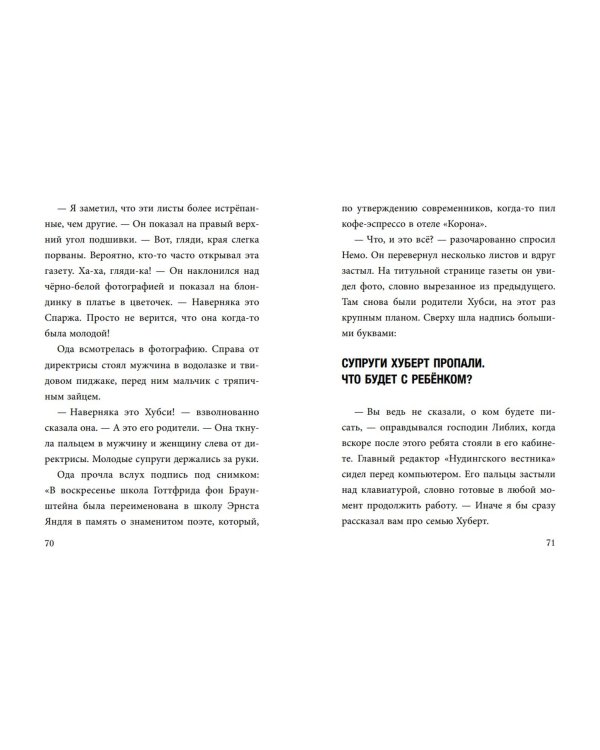 — Я заметил, что эти листы более истрёпанные, чем другие. — Он показал на правый верхний угол подшивки. — Вот, гляди, края слегка порваны. Вероятно, кто-то часто открывал эта газету. Ха-ха, гляди-ка! — Он наклонился над чёрно-белой фотографией и показал на блондинку в платье в цветочек. — Наверняка это Спаржа. Просто не верится, что она когда-то была молодой!

Ода всмотрелась в фотографию. Справа от директрисы стоял мужчина в водолазке и твидовом пиджаке, перед ним мальчик с тряпичным зайцем.

— Наверняка это Хубси! — взволнованно сказала она. — А это его родители. — Она ткнула пальцем в мужчину и женщину слева от директрисы. Молодые супруги держались за руки.

Ода прочла вслух подпись под снимком: «В воскресенье школа Готтфрида фон Браунштейна была переименована в школу Эрнста Яндля в память о знаменитом поэте, который,

70

по утверждению современников, когда-то пил кофе-эспрессо в отеле «Корона».

— Что, и это всё? — разочарованно спросил Немо. Он перевернул несколько листов и вдруг застыл. На титульной странице газеты он увидел фото, словно вырезанное из предыдущего. Там снова были родители Хубси, на этот раз крупным планом. Сверху шла надпись большими буквами:

СУПРУГИ ХУБЕРТ ПРОПАЛИ.
ЧТО БУДЕТ С РЕБЁНКОМ?

— Вы ведь не сказали, о ком будете писать, — оправдывался господин Либлих, когда вскоре после этого ребята стояли в его кабинете. Главный редактор «Нудингского вестника» сидел перед компьютером. Его пальцы застыли над клавиатурой, словно готовые в любой момент продолжить работу. — Иначе я бы сразу рассказал вам про семью Хуберт.

71